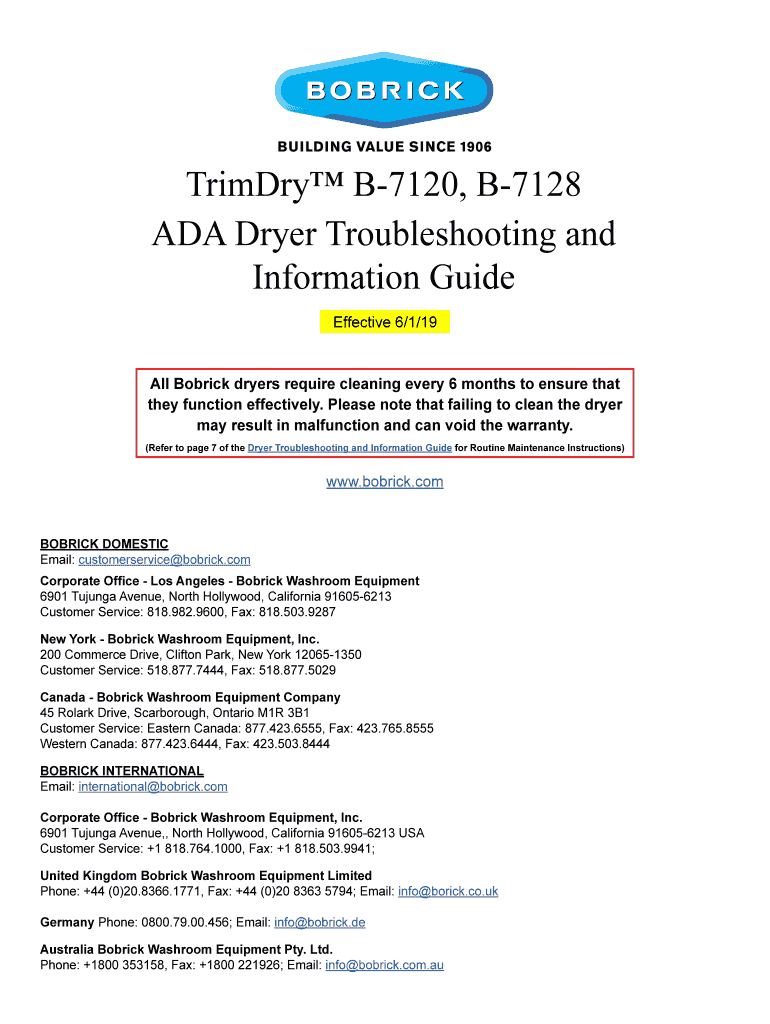 BOBRICK

BUILDING VALUE SINCE 1906

TrimDry™ B-7120, B-7128
ADA Dryer Troubleshooting and Information Guide

Effective 6/1/19

All Bobrick dryers require cleaning every 6 months to ensure that they function effectively. Please note that failing to clean the dryer may result in malfunction and can void the warranty.
(Refer to page 7 of the Dryer Troubleshooting and Information Guide for Routine Maintenance Instructions)

www.bobrick.com

BOBRICK DOMESTIC
Email: customerservice@bobrick.com

Corporate Office - Los Angeles - Bobrick Washroom Equipment
6901 Tujunga Avenue, North Hollywood, California 91605-6213
Customer Service: 818.982.9600, Fax: 818.503.9287

New York - Bobrick Washroom Equipment, Inc.
200 Commerce Drive, Clifton Park, New York 12065-1350
Customer Service: 518.877.7444, Fax: 518.877.5029

Canada - Bobrick Washroom Equipment Company
45 Rolark Drive, Scarborough, Ontario M1R 3B1
Customer Service: Eastern Canada: 877.423.6555, Fax: 423.765.8555
Western Canada: 877.423.6444, Fax: 423.503.8444

BOBRICK INTERNATIONAL
Email: international@bobrick.com

Corporate Office - Bobrick Washroom Equipment, Inc.
6901 Tujunga Avenue,, North Hollywood, California 91605-6213 USA
Customer Service: +1 818.764.1000, Fax: +1 818.503.9941;

United Kingdom Bobrick Washroom Equipment Limited
Phone: +44 (0)20.8366.1771, Fax: +44 (0)20 8363 5794; Email: info@borick.co.uk

Germany Phone: 0800.79.00.456; Email: info@bobrick.de

Australia Bobrick Washroom Equipment Pty. Ltd.
Phone: +1800 353158, Fax: +1800 221926; Email: info@bobrick.com.au